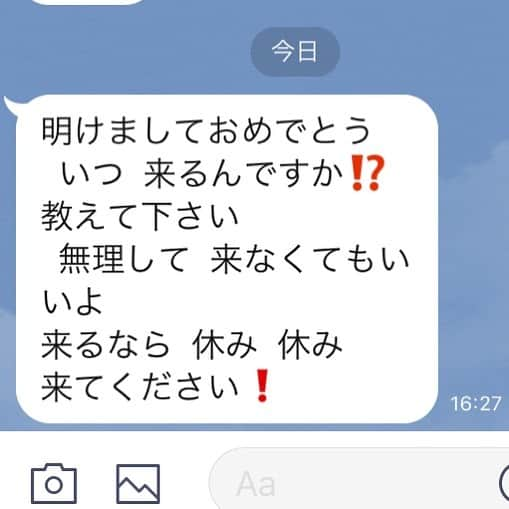 今日

明けましておめでとう
いつ 来るんですか⁉
教えて下さい
無理して 来なくてもいいよ
来るなら 休み 休み
来てください❗

16:27

Aa